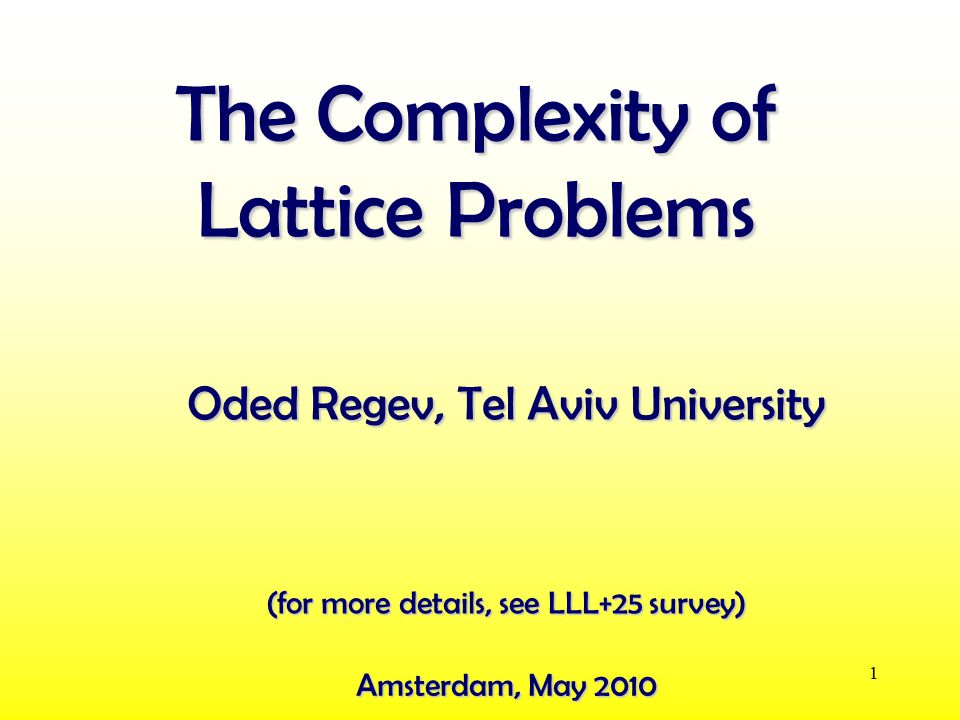 The Complexity of Lattice Problems

Oded Regev, Tel Aviv University

(for more details, see LLL+25 survey)

Amsterdam, May 2010

1